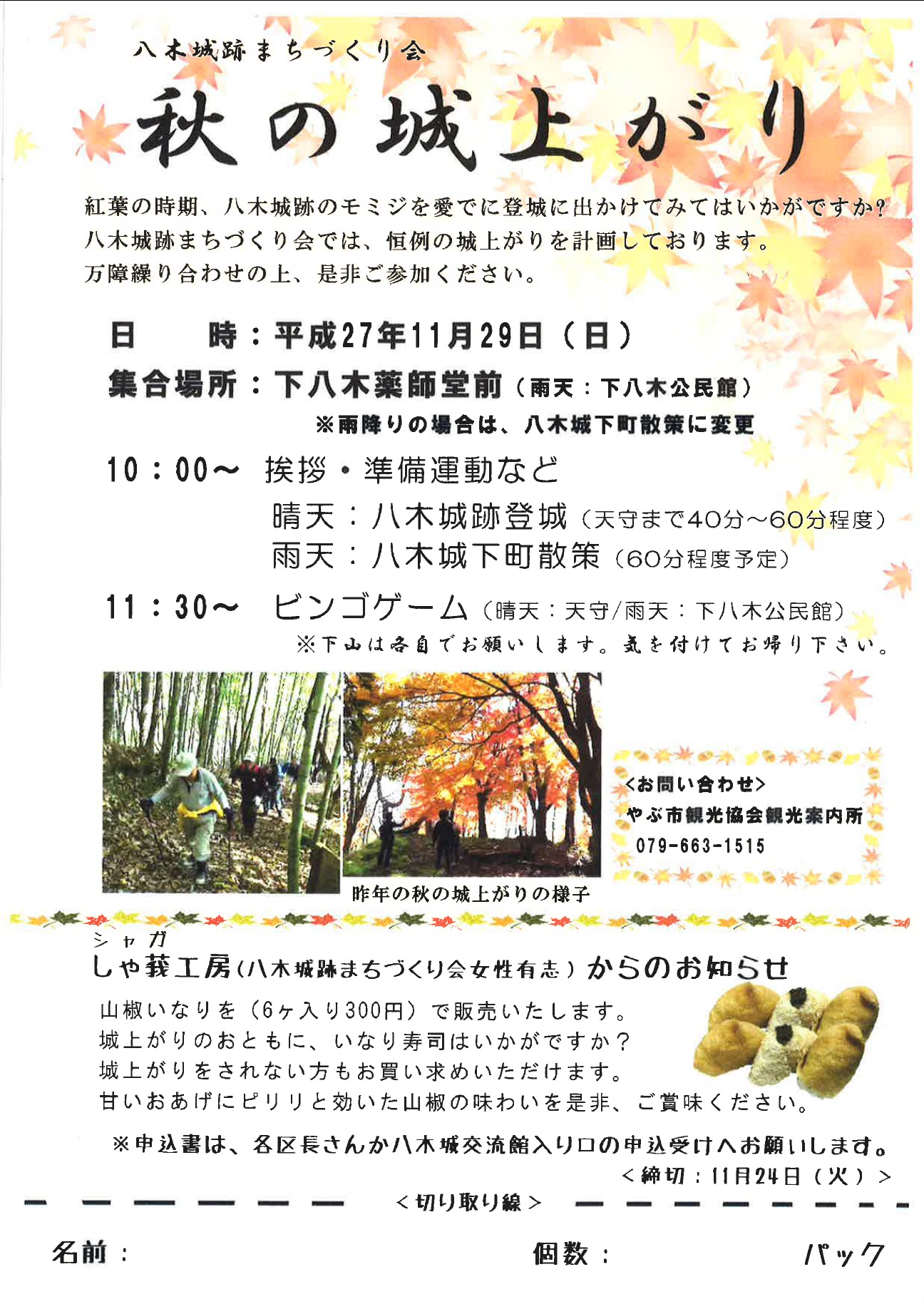 八木城跡まちづくり会

秋の城上がり

紅葉の時期、八木城跡のモミジを愛でに登城に出かけてみてはいかがですか?
八木城跡まちづくり会では、恒例の城上がりを計画しております。
万障繰り合わせの上、是非ご参加ください。

日　　時：平成27年11月29日（日）
集合場所：下八木薬師堂前（雨天：下八木公民館）
※雨降りの場合は、八木城下町散策に変更

10：00～　挨拶・準備運動など
晴天：八木城跡登城（天守まで40分～60分程度）
雨天：八木城下町散策（60分程度予定）

11：30～　ビンゴゲーム（晴天：天守/雨天：下八木公民館）
※下山は各自でお願いします。気を付けてお帰り下さい。

昨年の秋の城上がりの様子

<お問い合わせ>
やぶ市観光協会観光案内所
079-663-1515

シャガ
しゃ莪工房（八木城跡まちづくり会女性有志）からのお知らせ
山椒いなりを（6ヶ入り300円）で販売いたします。
城上がりのおともに、いなり寿司はいかがですか？
城上がりをされない方もお買い求めいただけます。
甘いおあげにピリリと効いた山椒の味わいを是非、ご賞味ください。

※申込書は、各区長さんか八木城交流館入り口の申込受けへお願いします。
＜締切：11月24日（火）＞

＜切り取り線＞

名前：　　　　　　　　　　個数：　　　　　　パック